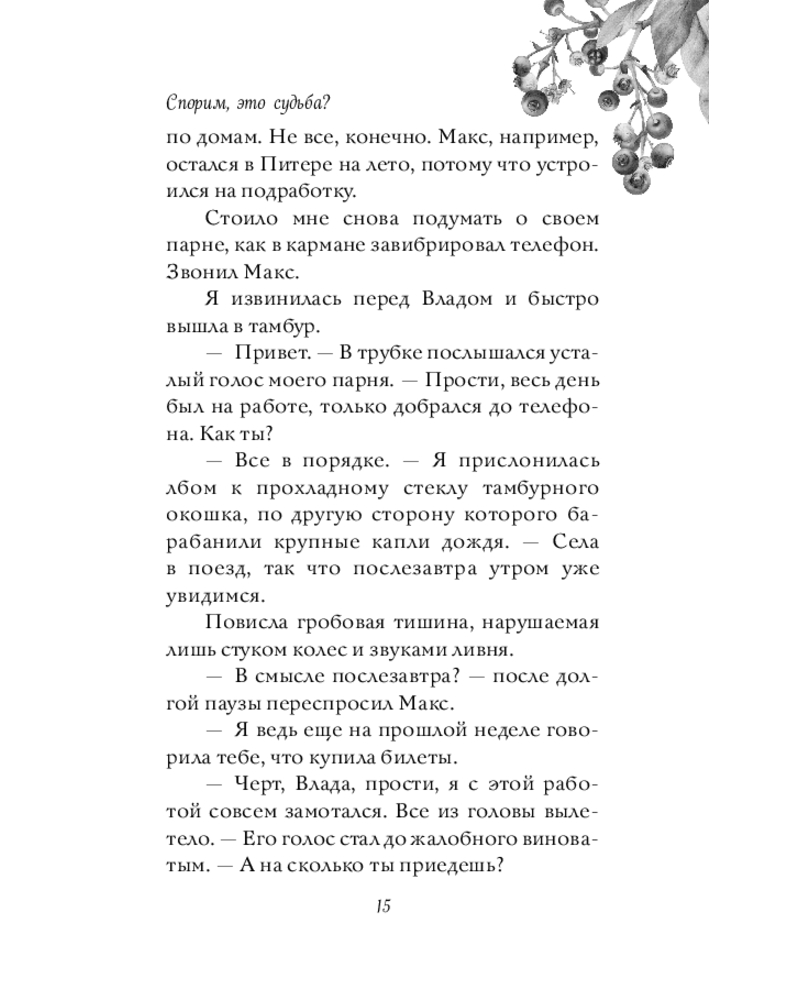 Спорим, это судьба?

по домам. Не все, конечно. Макс, например, остался в Питере на лето, потому что устроился на подработку.

Стоило мне снова подумать о своем парне, как в кармане завибрировал телефон. Звонил Макс.

Я извинилась перед Владом и быстро вышла в тамбур.

— Привет. — В трубке послышался усталый голос моего парня. — Прости, весь день был на работе, только добрался до телефона. Как ты?

— Все в порядке. — Я прислонилась лбом к прохладному стеклу тамбурного окошка, по другую сторону которого барабанили крупные капли дождя. — Села в поезд, так что послезавтра утром уже увидимся.

Повисла гробовая тишина, нарушаемая лишь стуком колес и звуками ливня.

— В смысле послезавтра? — после долгой паузы переспросил Макс.

— Я ведь еще на прошлой неделе говорила тебе, что купила билеты.

— Черт, Влада, прости, я с этой работой совсем замотался. Все из головы вылетело. — Его голос стал до жалобного виноватым. — А на сколько ты приедешь?

15